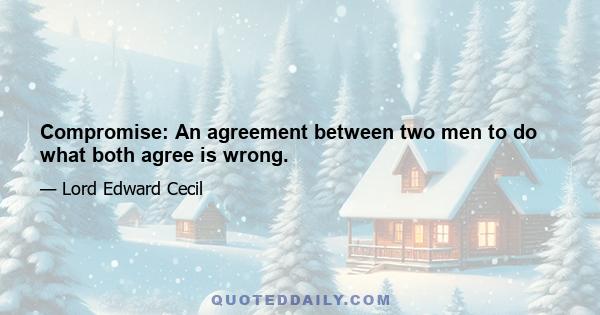 Compromise: An agreement between two men to do what both agree is wrong.

— Lord Edward Cecil

QUOTEDDAILY.COM